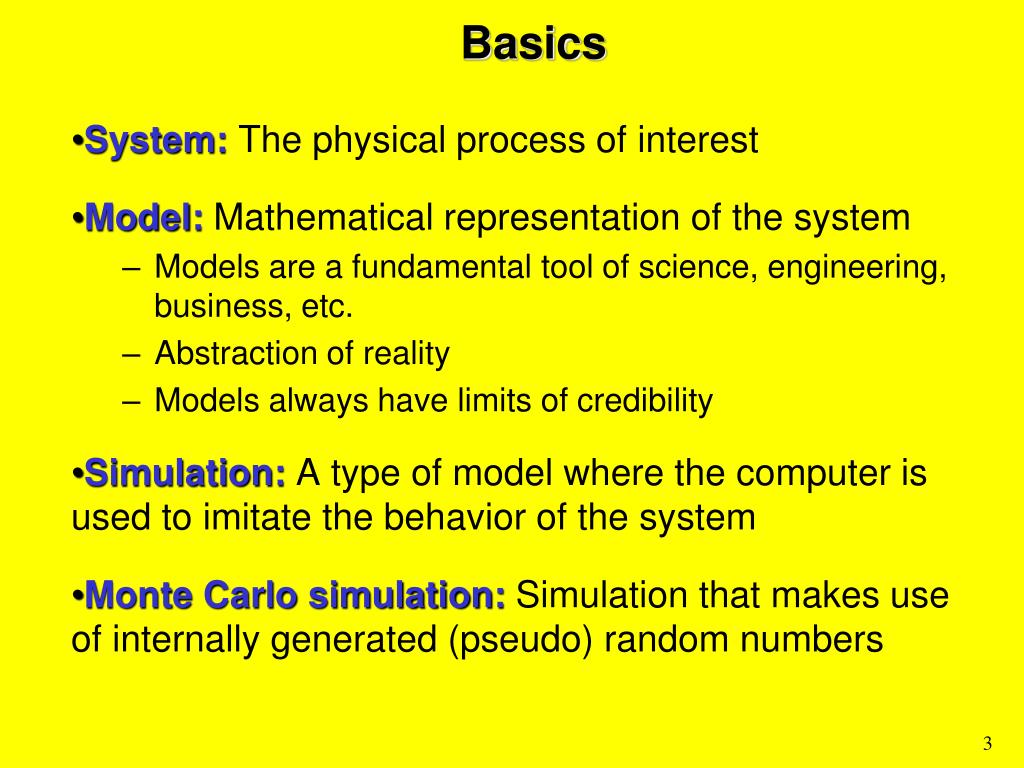 Basics

•System: The physical process of interest

•Model: Mathematical representation of the system

– Models are a fundamental tool of science, engineering, business, etc.

– Abstraction of reality

– Models always have limits of credibility

•Simulation: A type of model where the computer is used to imitate the behavior of the system

•Monte Carlo simulation: Simulation that makes use of internally generated (pseudo) random numbers

3